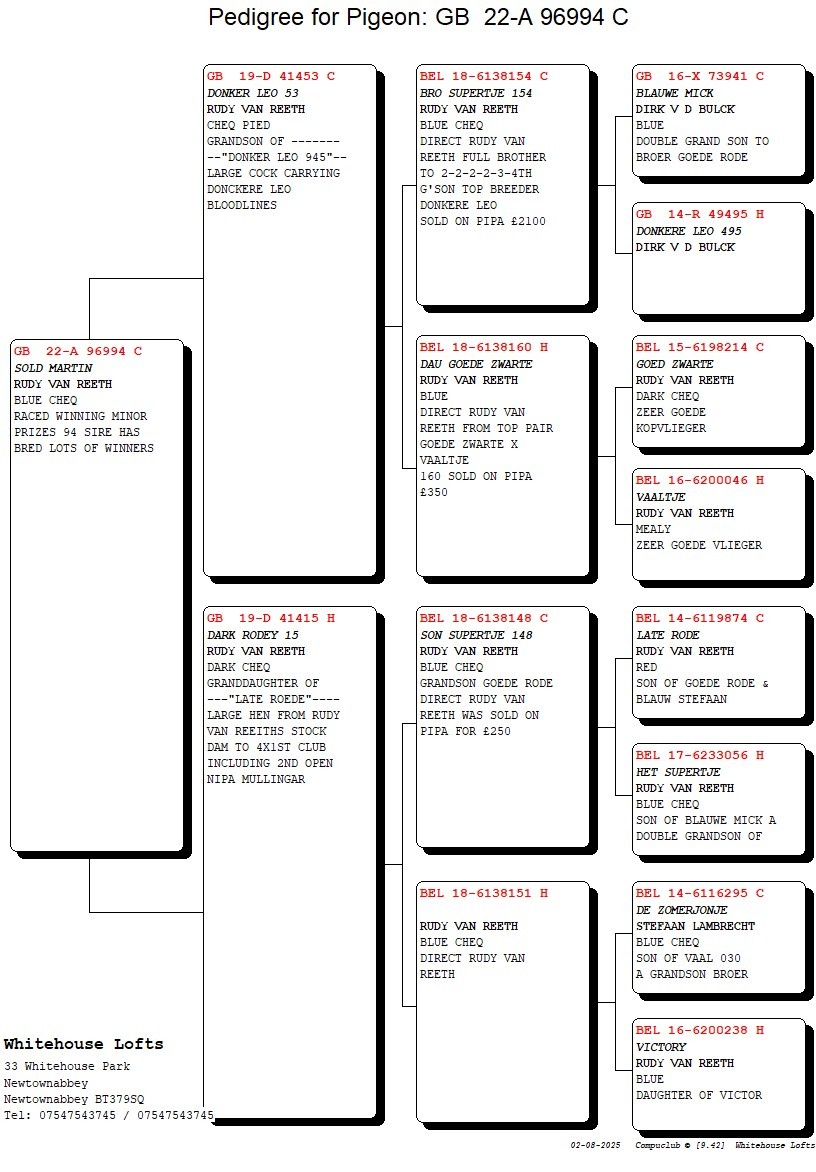 Pedigree for Pigeon: GB 22-A 96994 C

GB 22-A 96994 C
SOLD MARTIN
RUDY VAN REETH
BLUE CHEQ
RACED WINNING MINOR PRIZES 94 SIRE HAS BRED LOTS OF WINNERS

GB 19-D 41453 C
DONKER LEO 53
RUDY VAN REETH
CHEQ PIED
GRANDSON OF -------
--"DONKER LEO 945"--
LARGE COCK CARRYING DONCKERE LEO BLOODLINES

GB 19-D 41415 H
DARK RODEY 15
RUDY VAN REETH
DARK CHEQ
GRANDDAUGHTER OF
---"LATE ROEDE"----
LARGE HEN FROM RUDY VAN REEITHS STOCK DAM TO 4X1ST CLUB INCLUDING 2ND OPEN NIPA MULLINGAR

BEL 18-6138154 C
BRO SUPERTJE 154
RUDY VAN REETH
BLUE CHEQ
DIRECT RUDY VAN REETH FULL BROTHER TO 2-2-2-2-3-4TH G'SON TOP BREEDER DONKERE LEO
SOLD ON PIPA £2100

BEL 18-6138160 H
DAU GOEDE ZWARTE
RUDY VAN REETH
BLUE
DIRECT RUDY VAN REETH FROM TOP PAIR GOEDE ZWARTE X VAALTJE
160 SOLD ON PIPA £350

BEL 18-6138148 C
SON SUPERTJE 148
RUDY VAN REETH
BLUE CHEQ
GRANDSON GOEDE RODE
DIRECT RUDY VAN REETH WAS SOLD ON PIPA FOR £250

BEL 18-6138151 H
RUDY VAN REETH
BLUE CHEQ
DIRECT RUDY VAN REETH

GB 16-X 73941 C
BLAUWE MICK
DIRK V D BULCK
BLUE
DOUBLE GRAND SON TO BROER GOEDE RODE

GB 14-R 49495 H
DONKERE LEO 495
DIRK V D BULCK

BEL 15-6198214 C
GOED ZWARTE
RUDY VAN REETH
DARK CHEQ
ZEER GOEDE KOPVLIEGER

BEL 16-6200046 H
VAALTJE
RUDY VAN REETH
MEALY
ZEER GOEDE VLIEGER

BEL 14-6119874 C
LATE RODE
RUDY VAN REETH
RED
SON OF GOEDE RODE & BLAUW STEFAAN

BEL 17-6233056 H
HET SUPERTJE
RUDY VAN REETH
BLUE CHEQ
SON OF BLAUWE MICK A DOUBLE GRANDSON OF

BEL 14-6116295 C
DE ZOMERJONJE
STEFAAN LAMBRECHT
BLUE CHEQ
SON OF VAAL 030
A GRANDSON BROER

BEL 16-6200238 H
VICTORY
RUDY VAN REETH
BLUE
DAUGHTER OF VICTOR

Whitehouse Lofts
33 Whitehouse Park
Newtownabbey
Newtownabbey BT379SQ
Tel: 07547543745 / 07547543745

02-08-2025 Compuclub © [9.42] Whitehouse Lofts